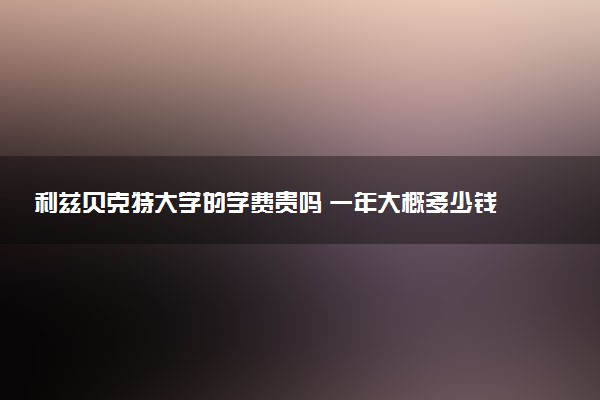 利兹贝克特大学的学费贵吗 一年大概多少钱